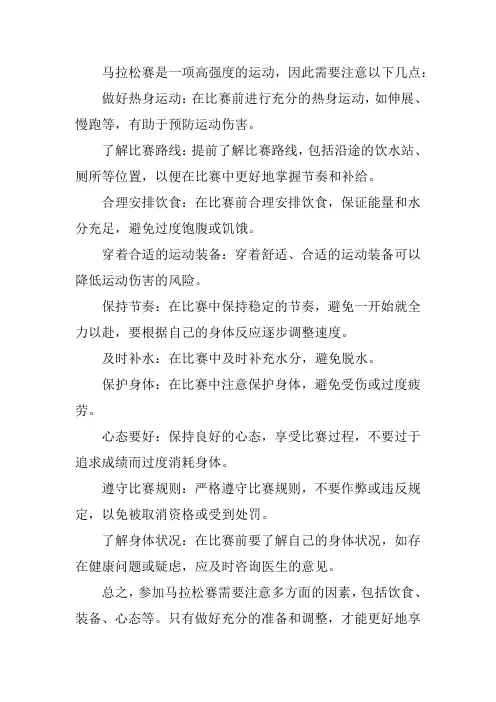 马拉松赛是一项高强度的运动，因此需要注意以下几点：

做好热身运动：在比赛前进行充分的热身运动，如伸展、慢跑等，有助于预防运动伤害。

了解比赛路线：提前了解比赛路线，包括沿途的饮水站、厕所等位置，以便在比赛中更好地掌握节奏和补给。

合理安排饮食：在比赛前合理安排饮食，保证能量和水分充足，避免过度饱腹或饥饿。

穿着合适的运动装备：穿着舒适、合适的运动装备可以降低运动伤害的风险。

保持节奏：在比赛中保持稳定的节奏，避免一开始就全力以赴，要根据自己的身体反应逐步调整速度。

及时补水：在比赛中及时补充水分，避免脱水。

保护身体：在比赛中注意保护身体，避免受伤或过度疲劳。

心态要好：保持良好的心态，享受比赛过程，不要过于追求成绩而过度消耗身体。

遵守比赛规则：严格遵守比赛规则，不要作弊或违反规定，以免被取消资格或受到处罚。

了解身体状况：在比赛前要了解自己的身体状况，如存在健康问题或疑虑，应及时咨询医生的意见。

总之，参加马拉松赛需要注意多方面的因素，包括饮食、装备、心态等。只有做好充分的准备和调整，才能更好地享